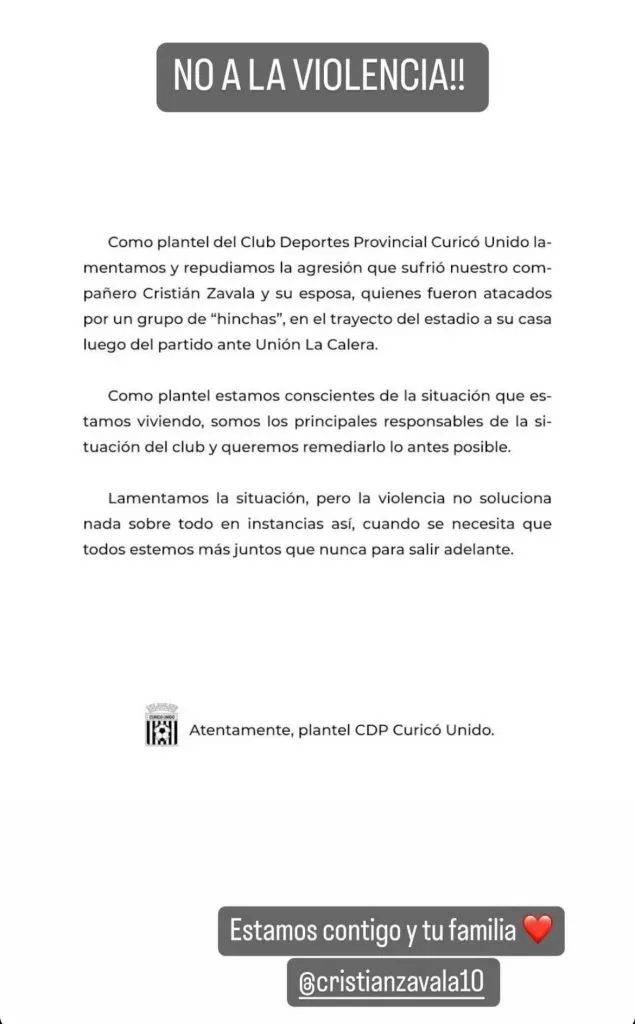 NO A LA VIOLENCIA!!

Como plantel del Club Deportes Provincial Curicó Unido lamentamos y repudiamos la agresión que sufrió nuestro compañero Cristián Zavala y su esposa, quienes fueron atacados por un grupo de "hinchas", en el trayecto del estadio a su casa luego del partido ante Unión La Calera.

Como plantel estamos conscientes de la situación que estamos viviendo, somos los principales responsables de la situación del club y queremos remediarlo lo antes posible.

Lamentamos la situación, pero la violencia no soluciona nada sobre todo en instancias así, cuando se necesita que todos estemos más juntos que nunca para salir adelante.

CURICÓ UNIDO

Atentamente, plantel CDP Curicó Unido.

Estamos contigo y tu familia ❤️

@cristianzavala10